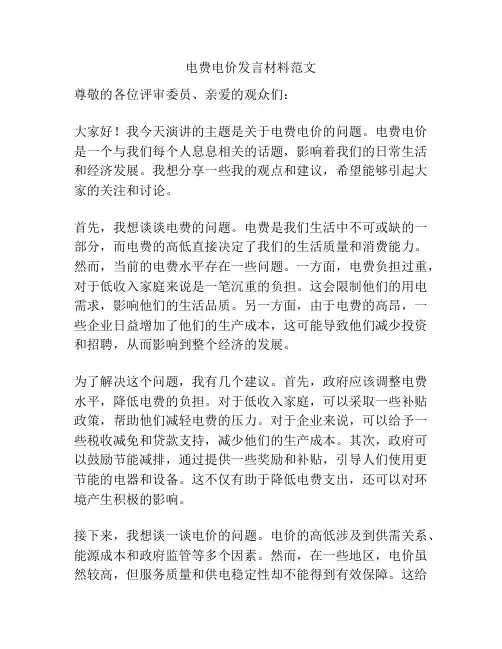 电费电价发言材料范文

尊敬的各位评审委员、亲爱的观众们：

大家好！我今天演讲的主题是关于电费电价的问题。电费电价是一个与我们每个人息息相关的话题，影响着我们的日常生活和经济发展。我想分享一些我的观点和建议，希望能够引起大家的关注和讨论。

首先，我想谈谈电费的问题。电费是我们生活中不可或缺的一部分，而电费的高低直接决定了我们的生活质量和消费能力。然而，当前的电费水平存在一些问题。一方面，电费负担过重，对于低收入家庭来说是一笔沉重的负担。这会限制他们的用电需求，影响他们的生活品质。另一方面，由于电费的高昂，一些企业日益增加了他们的生产成本，这可能导致他们减少投资和招聘，从而影响到整个经济的发展。

为了解决这个问题，我有几个建议。首先，政府应该调整电费水平，降低电费的负担。对于低收入家庭，可以采取一些补贴政策，帮助他们减轻电费的压力。对于企业来说，可以给予一些税收减免和贷款支持，减少他们的生产成本。其次，政府可以鼓励节能减排，通过提供一些奖励和补贴，引导人们使用更节能的电器和设备。这不仅有助于降低电费支出，还可以对环境产生积极的影响。

接下来，我想谈一谈电价的问题。电价的高低涉及到供需关系、能源成本和政府监管等多个因素。然而，在一些地区，电价虽然较高，但服务质量和供电稳定性却不能得到有效保障。这给